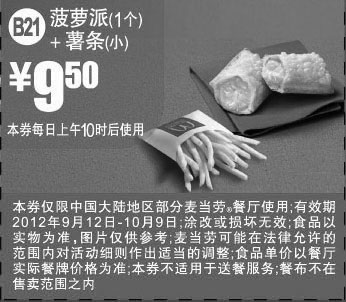 B21 菠萝派(1个) + 薯条(小)

¥9.50

本券每日上午10时后使用

本券仅限中国大陆地区部分麦当劳®餐厅使用;有效期2012年9月12日-10月9日;涂改或损坏无效;食品以实物为准,图片仅供参考;麦当劳可能在法律允许的范围内对活动细则作出适当的调整;食品单价以餐厅实际餐牌价格为准;本券不适用于送餐服务;餐布不在售卖范围之内